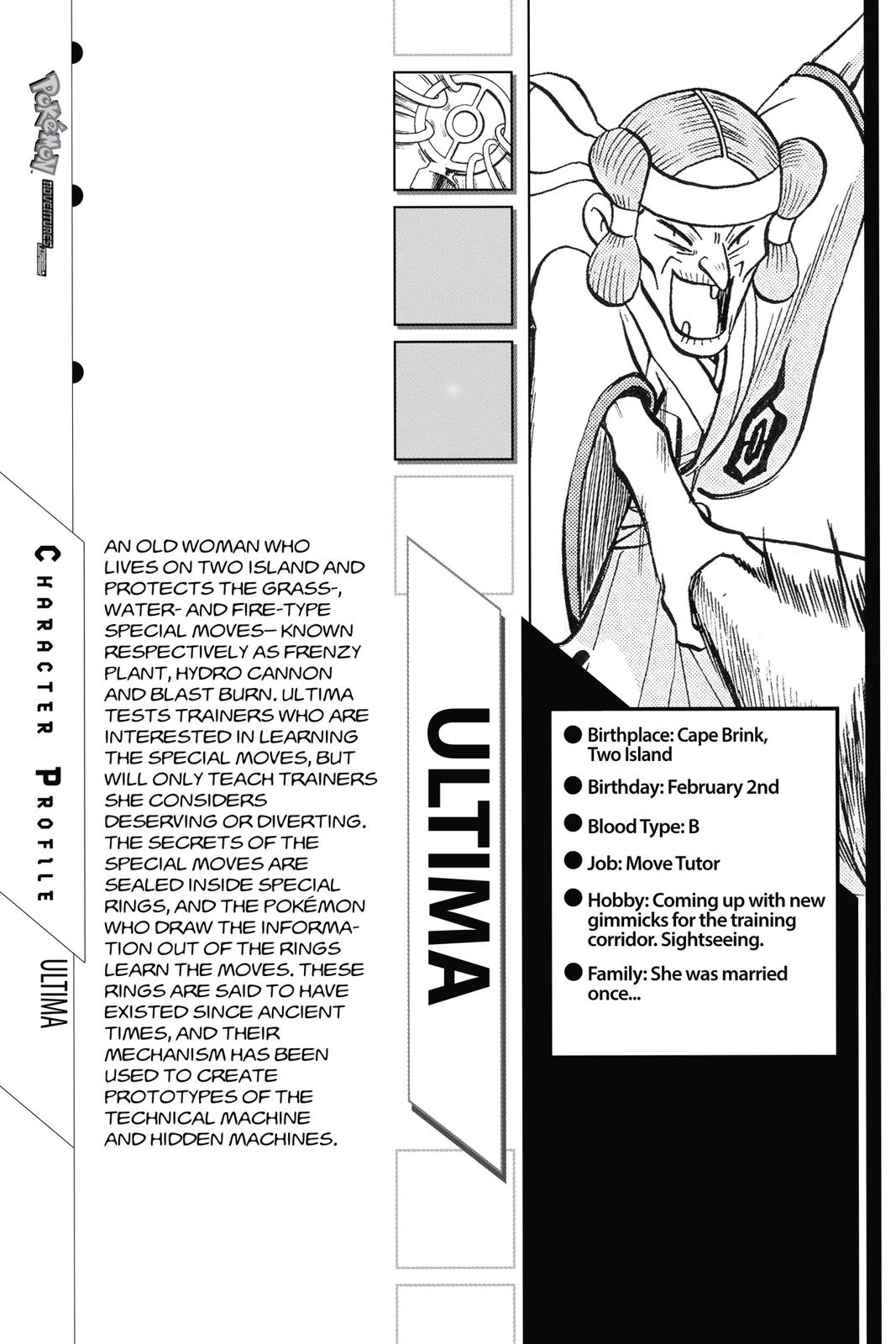 Pokémon ADVENTURES

CHARACTER PROFILE

ULTIMA

AN OLD WOMAN WHO LIVES ON TWO ISLAND AND PROTECTS THE GRASS-, WATER- AND FIRE-TYPE SPECIAL MOVES— KNOWN RESPECTIVELY AS FRENZY PLANT, HYDRO CANNON AND BLAST BURN. ULTIMA TESTS TRAINERS WHO ARE INTERESTED IN LEARNING THE SPECIAL MOVES, BUT WILL ONLY TEACH TRAINERS SHE CONSIDERS DESERVING OR DIVERTING. THE SECRETS OF THE SPECIAL MOVES ARE SEALED INSIDE SPECIAL RINGS, AND THE POKÉMON WHO DRAW THE INFORMATION OUT OF THE RINGS LEARN THE MOVES. THESE RINGS ARE SAID TO HAVE EXISTED SINCE ANCIENT TIMES, AND THEIR MECHANISM HAS BEEN USED TO CREATE PROTOTYPES OF THE TECHNICAL MACHINE AND HIDDEN MACHINES.

ULTIMA

● Birthplace: Cape Brink, Two Island

● Birthday: February 2nd

● Blood Type: B

● Job: Move Tutor

● Hobby: Coming up with new gimmicks for the training corridor. Sightseeing.

● Family: She was married once...